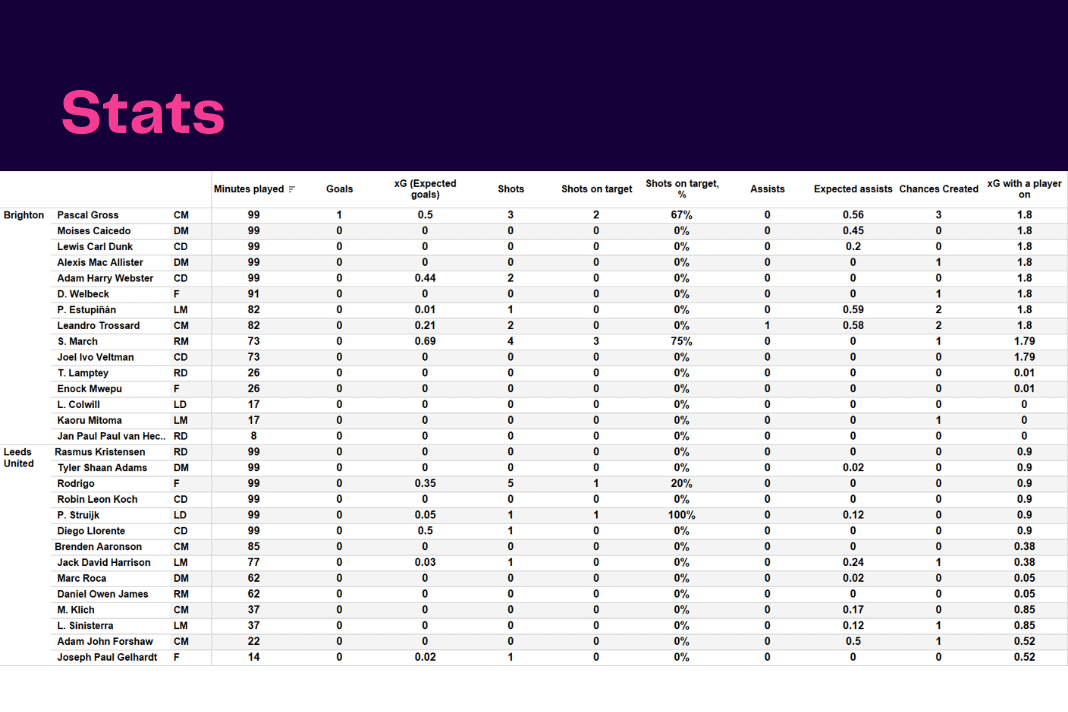 Stats

|  |  |  | Minutes played | Goals | xG (Expected goals) | Shots | Shots on target | Shots on target, % | Assists | Expected assists | Chances Created | xG with a player on |
|---|---|---|---|---|---|---|---|---|---|---|---|---|
| Brighton | Pascal Gross | CM | 99 | 1 | 0.5 | 3 | 2 | 67% | 0 | 0.56 | 3 | 1.8 |
|  | Moises Caicedo | DM | 99 | 0 | 0 | 0 | 0 | 0% | 0 | 0.45 | 0 | 1.8 |
|  | Lewis Carl Dunk | CD | 99 | 0 | 0 | 0 | 0 | 0% | 0 | 0.2 | 0 | 1.8 |
|  | Alexis Mac Allister | DM | 99 | 0 | 0 | 0 | 0 | 0% | 0 | 0 | 1 | 1.8 |
|  | Adam Harry Webster | CD | 99 | 0 | 0.44 | 2 | 0 | 0% | 0 | 0 | 0 | 1.8 |
|  | D. Welbeck | F | 91 | 0 | 0 | 0 | 0 | 0% | 0 | 0 | 1 | 1.8 |
|  | P. Estupiñán | LM | 82 | 0 | 0.01 | 1 | 0 | 0% | 0 | 0.59 | 2 | 1.8 |
|  | Leandro Trossard | CM | 82 | 0 | 0.21 | 2 | 0 | 0% | 1 | 0.58 | 2 | 1.8 |
|  | S. March | RM | 73 | 0 | 0.69 | 4 | 3 | 75% | 0 | 0 | 1 | 1.79 |
|  | Joel Ivo Veltman | CD | 73 | 0 | 0 | 0 | 0 | 0% | 0 | 0 | 0 | 1.79 |
|  | T. Lamptey | RD | 26 | 0 | 0 | 0 | 0 | 0% | 0 | 0 | 0 | 0.01 |
|  | Enock Mwepu | F | 26 | 0 | 0 | 0 | 0 | 0% | 0 | 0 | 0 | 0.01 |
|  | L. Colwill | LD | 17 | 0 | 0 | 0 | 0 | 0% | 0 | 0 | 0 | 0 |
|  | Kaoru Mitoma | LM | 17 | 0 | 0 | 0 | 0 | 0% | 0 | 0 | 1 | 0 |
|  | Jan Paul Paul van Hec.. | RD | 8 | 0 | 0 | 0 | 0 | 0% | 0 | 0 | 0 | 0 |
| Leeds United | Rasmus Kristensen | RD | 99 | 0 | 0 | 0 | 0 | 0% | 0 | 0 | 0 | 0.9 |
|  | Tyler Shaan Adams | DM | 99 | 0 | 0 | 0 | 0 | 0% | 0 | 0.02 | 0 | 0.9 |
|  | Rodrigo | F | 99 | 0 | 0.35 | 5 | 1 | 20% | 0 | 0 | 0 | 0.9 |
|  | Robin Leon Koch | CD | 99 | 0 | 0 | 0 | 0 | 0% | 0 | 0 | 0 | 0.9 |
|  | P. Struijk | LD | 99 | 0 | 0.05 | 1 | 1 | 100% | 0 | 0.12 | 0 | 0.9 |
|  | Diego Llorente | CD | 99 | 0 | 0.5 | 1 | 0 | 0% | 0 | 0 | 0 | 0.9 |
|  | Brenden Aaronson | CM | 85 | 0 | 0 | 0 | 0 | 0% | 0 | 0 | 0 | 0.38 |
|  | Jack David Harrison | LM | 77 | 0 | 0.03 | 1 | 0 | 0% | 0 | 0.24 | 1 | 0.38 |
|  | Marc Roca | DM | 62 | 0 | 0 | 0 | 0 | 0% | 0 | 0.02 | 0 | 0.05 |
|  | Daniel Owen James | RM | 62 | 0 | 0 | 0 | 0 | 0% | 0 | 0 | 0 | 0.05 |
|  | M. Klich | CM | 37 | 0 | 0 | 0 | 0 | 0% | 0 | 0.17 | 0 | 0.85 |
|  | L. Sinisterra | LM | 37 | 0 | 0 | 0 | 0 | 0% | 0 | 0.12 | 1 | 0.85 |
|  | Adam John Forshaw | CM | 22 | 0 | 0 | 0 | 0 | 0% | 0 | 0.5 | 1 | 0.52 |
|  | Joseph Paul Gelhardt | F | 14 | 0 | 0.02 | 1 | 0 | 0% | 0 | 0 | 0 | 0.52 |